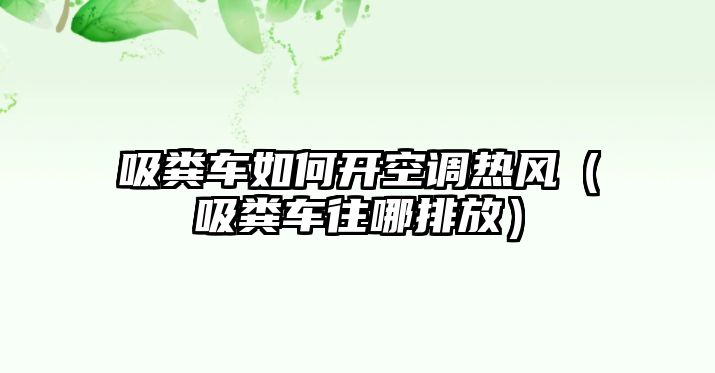 吸粪车如何开空调热风（吸粪车往哪排放）